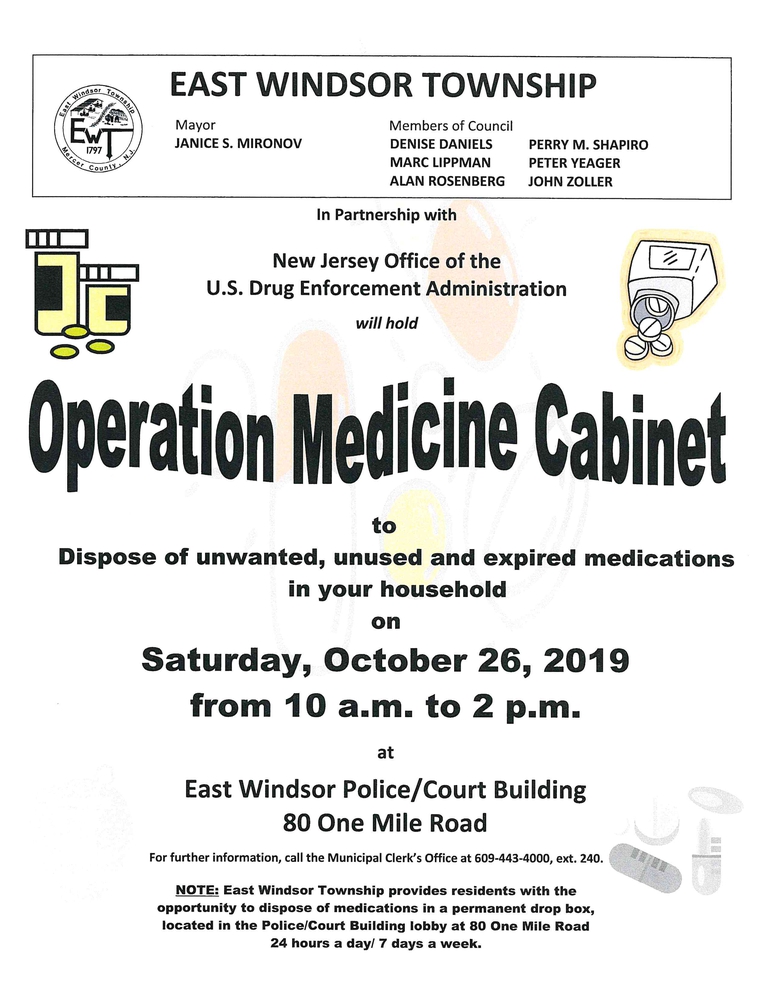 East Windsor Township
EWT
1797
Mercer County, N.J.

EAST WINDSOR TOWNSHIP

Mayor
JANICE S. MIRONOV

Members of Council
DENISE DANIELS
MARC LIPPMAN
ALAN ROSENBERG
PERRY M. SHAPIRO
PETER YEAGER
JOHN ZOLLER

In Partnership with

New Jersey Office of the
U.S. Drug Enforcement Administration
will hold

Operation Medicine Cabinet

to
Dispose of unwanted, unused and expired medications in your household
on

Saturday, October 26, 2019
from 10 a.m. to 2 p.m.

at

East Windsor Police/Court Building
80 One Mile Road

For further information, call the Municipal Clerk's Office at 609-443-4000, ext. 240.

NOTE: East Windsor Township provides residents with the opportunity to dispose of medications in a permanent drop box, located in the Police/Court Building lobby at 80 One Mile Road 24 hours a day/ 7 days a week.